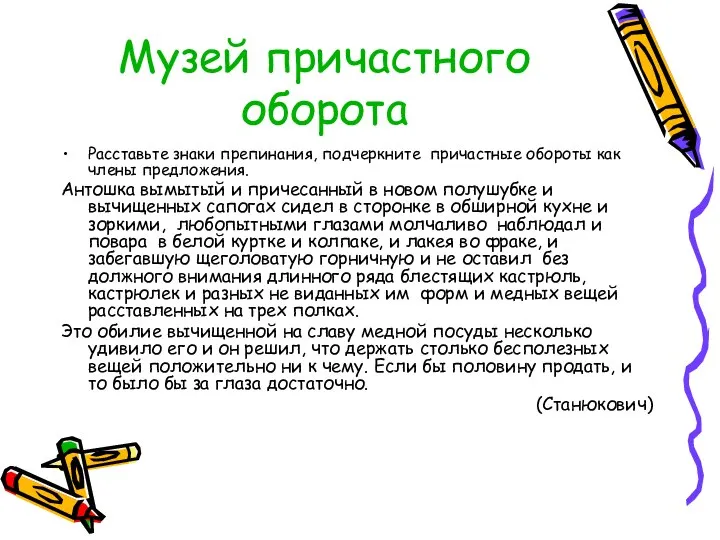 Музей причастного оборота

• Расставьте знаки препинания, подчеркните причастные обороты как члены предложения.

Антошка вымытый и причесанный в новом полушубке и вычищенных сапогах сидел в сторонке в обширной кухне и зоркими, любопытными глазами молчаливо наблюдал и повара в белой куртке и колпаке, и лакея во фраке, и забегавшую щеголоватую горничную и не оставил без должного внимания длинного ряда блестящих кастрюль, кастрюлек и разных не виданных им форм и медных вещей расставленных на трех полках.

Это обилие вычищенной на славу медной посуды несколько удивило его и он решил, что держать столько бесполезных вещей положительно ни к чему. Если бы половину продать, и то было бы за глаза достаточно.

(Станюкович)